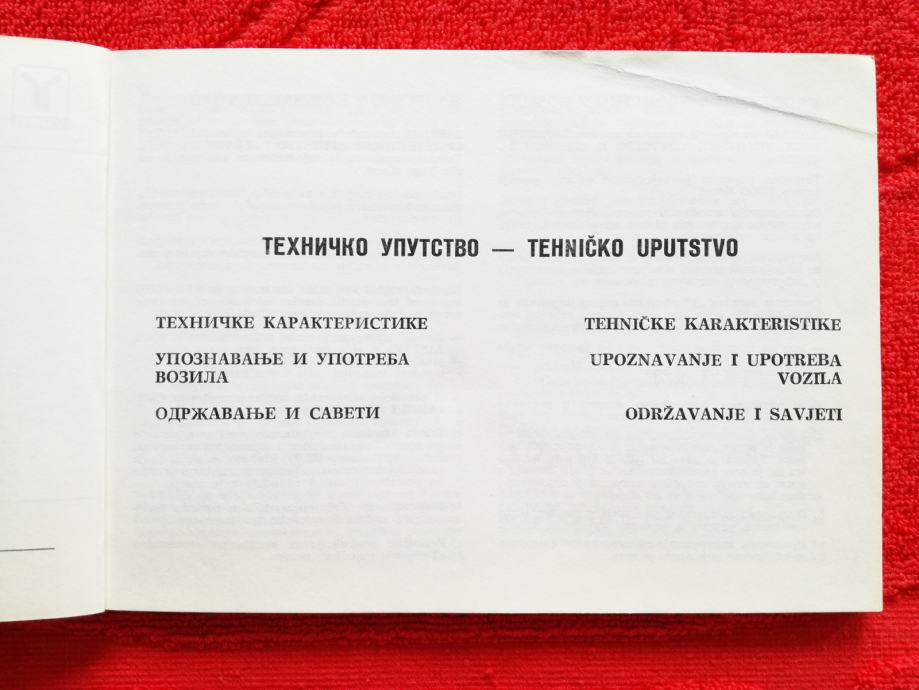 ТЕХНИЧКО УПУТСТВО — TEHNIČKO UPUTSTVO

ТЕХНИЧКЕ КАРАКТЕРИСТИКЕ

УПОЗНАВАЊЕ И УПОТРЕБА ВОЗИЛА

ОДРЖАВАЊЕ И САВЕТИ

TEHNIČKE KARAKTERISTIKE

UPOZNAVANJE I UPOTREBA VOZILA

ODRŽAVANJE I SAVJETI